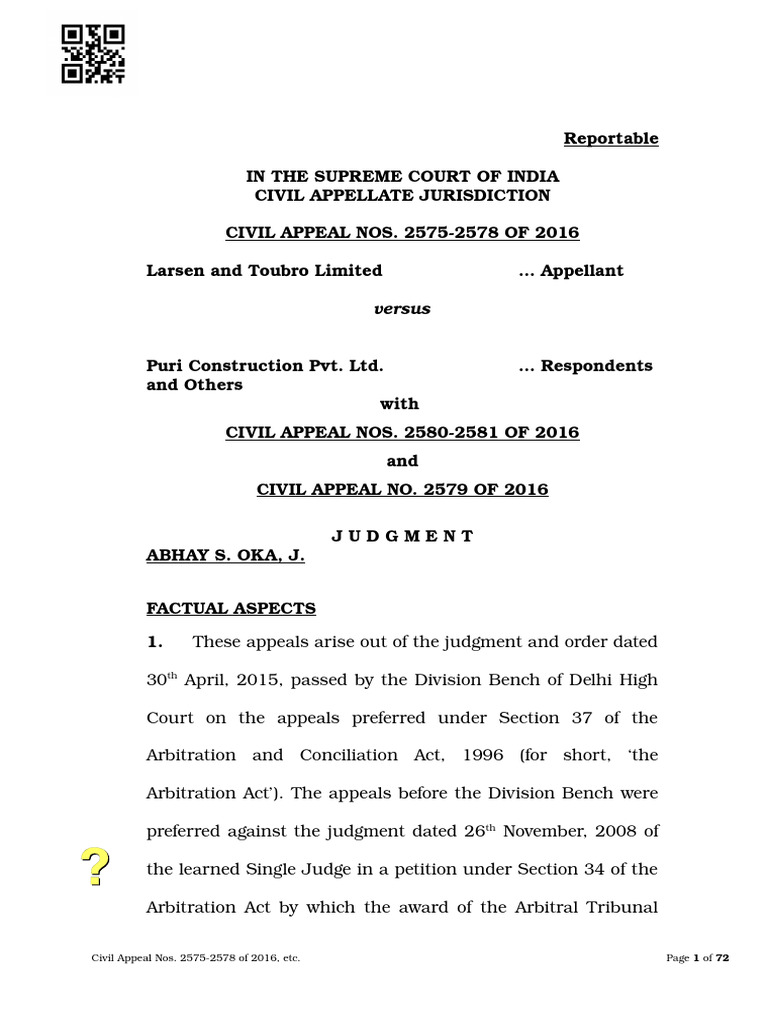 Reportable

IN THE SUPREME COURT OF INDIA
CIVIL APPELLATE JURISDICTION

CIVIL APPEAL NOS. 2575-2578 OF 2016

Larsen and Toubro Limited ... Appellant

versus

Puri Construction Pvt. Ltd. and Others ... Respondents

with

CIVIL APPEAL NOS. 2580-2581 OF 2016

and

CIVIL APPEAL NO. 2579 OF 2016

J U D G M E N T

ABHAY S. OKA, J.

FACTUAL ASPECTS

1. These appeals arise out of the judgment and order dated 30$^{th}$ April, 2015, passed by the Division Bench of Delhi High Court on the appeals preferred under Section 37 of the Arbitration and Conciliation Act, 1996 (for short, 'the Arbitration Act'). The appeals before the Division Bench were preferred against the judgment dated 26$^{th}$ November, 2008 of the learned Single Judge in a petition under Section 34 of the Arbitration Act by which the award of the Arbitral Tribunal

?

Civil Appeal Nos. 2575-2578 of 2016, etc. Page 1 of 72